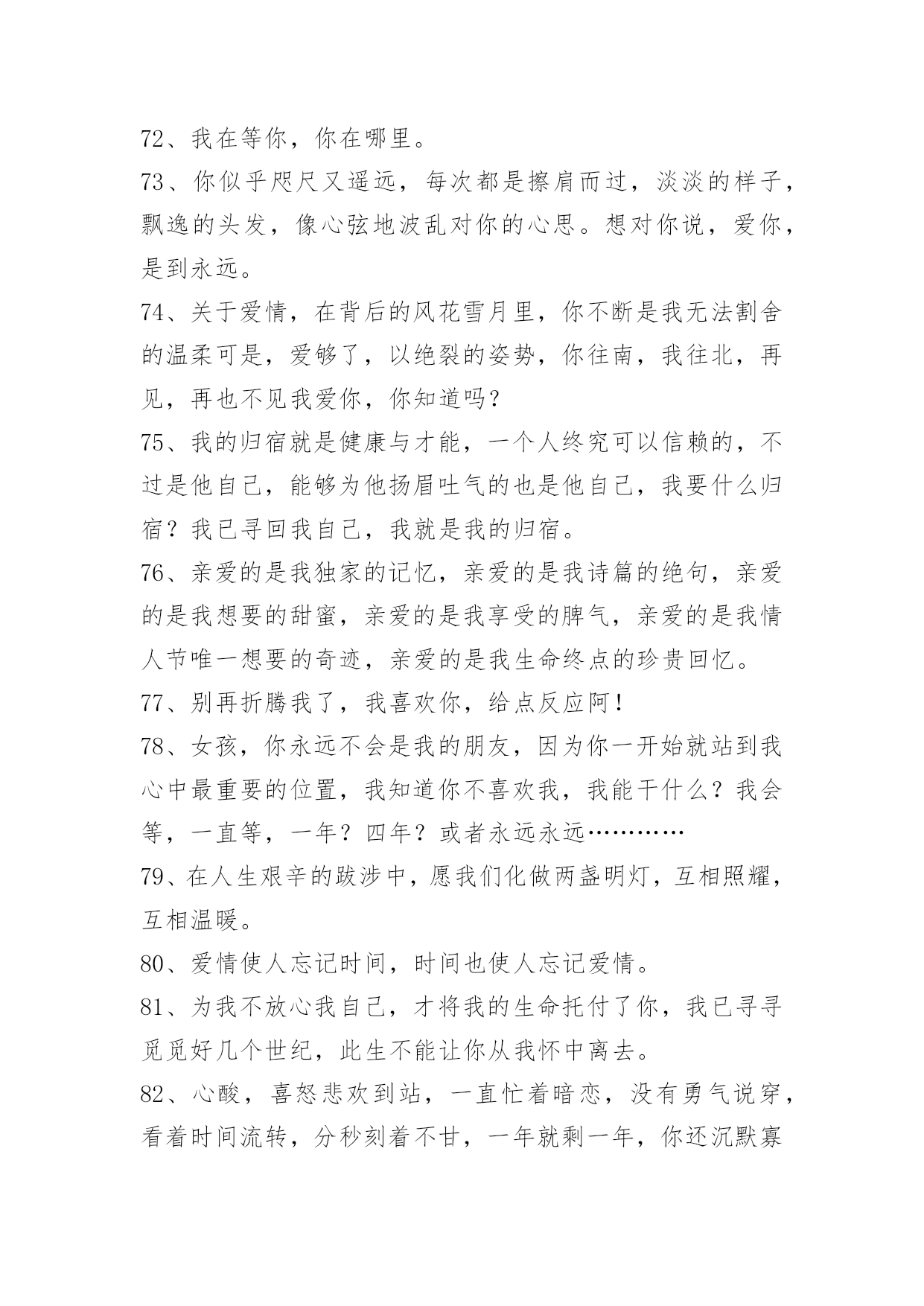 72、我在等你，你在哪里。

73、你似乎咫尺又遥远，每次都是擦肩而过，淡淡的样子，飘逸的头发，像心弦地波乱对你的心思。想对你说，爱你，是到永远。

74、关于爱情，在背后的风花雪月里，你不断是我无法割舍的温柔可是，爱够了，以绝裂的姿势，你往南，我往北，再见，再也不见我爱你，你知道吗？

75、我的归宿就是健康与才能，一个人终究可以信赖的，不过是他自己，能够为他扬眉吐气的也是他自己，我要什么归宿？我已寻回我自己，我就是我的归宿。

76、亲爱的是我独家的记忆，亲爱的是我诗篇的绝句，亲爱的是我想要的甜蜜，亲爱的是我享受的脾气，亲爱的是我情人节唯一想要的奇迹，亲爱的是我生命终点的珍贵回忆。

77、别再折腾我了，我喜欢你，给点反应阿！

78、女孩，你永远不会是我的朋友，因为你一开始就站到我心中最重要的位置，我知道你不喜欢我，我能干什么？我会等，一直等，一年？四年？或者永远永远…………

79、在人生艰辛的跋涉中，愿我们化做两盏明灯，互相照耀，互相温暖。

80、爱情使人忘记时间，时间也使人忘记爱情。

81、为我不放心我自己，才将我的生命托付了你，我已寻寻觅觅好几个世纪，此生不能让你从我怀中离去。

82、心酸，喜怒悲欢到站，一直忙着暗恋，没有勇气说穿，看着时间流转，分秒刻着不甘，一年就剩一年，你还沉默寡